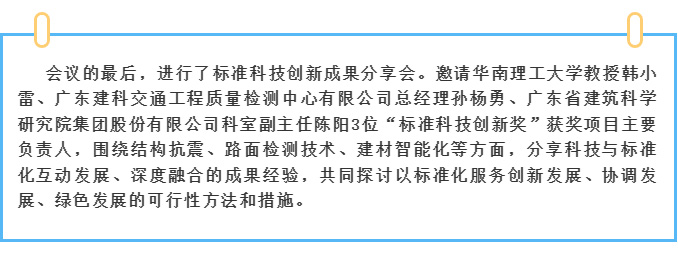 会议的最后，进行了标准科技创新成果分享会。邀请华南理工大学教授韩小雷、广东建科交通工程质量检测中心有限公司总经理孙杨勇、广东省建筑科学研究院集团股份有限公司科室副主任陈阳3位“标准科技创新奖”获奖项目主要负责人，围绕结构抗震、路面检测技术、建材智能化等方面，分享科技与标准化互动发展、深度融合的成果经验，共同探讨以标准化服务创新发展、协调发展、绿色发展的可行性方法和措施。